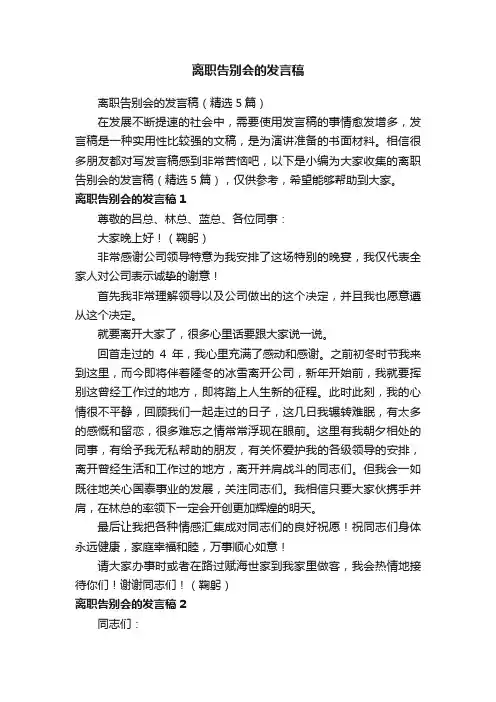 离职告别会的发言稿

离职告别会的发言稿（精选5篇）

在发展不断提速的社会中，需要使用发言稿的事情愈发增多，发言稿是一种实用性比较强的文稿，是为演讲准备的书面材料。相信很多朋友都对写发言稿感到非常苦恼吧，以下是小编为大家收集的离职告别会的发言稿（精选5篇），仅供参考，希望能够帮助到大家。

离职告别会的发言稿1

尊敬的吕总、林总、蓝总、各位同事：

大家晚上好！（鞠躬）

非常感谢公司领导特意为我安排了这场特别的晚宴，我仅代表全家人对公司表示诚挚的谢意！

首先我非常理解领导以及公司做出的这个决定，并且我也愿意遵从这个决定。

就要离开大家了，很多心里话要跟大家说一说。

回首走过的 4 年，我心里充满了感动和感谢。之前初冬时节我来到这里，而今即将伴着隆冬的冰雪离开公司，新年开始前，我就要挥别这曾经工作过的地方，即将踏上人生新的征程。此时此刻，我的心情很不平静，回顾我们一起走过的日子，这几日我辗转难眠，有太多的感慨和留恋，很多难忘之情常常浮现在眼前。这里有我朝夕相处的同事，有给予我无私帮助的朋友，有关怀爱护我的各级领导的安排，离开曾经生活和工作过的地方，离开并肩战斗的同志们。但我会一如既往地关心国泰事业的发展，关注同志们。我相信只要大家伙携手并肩，在林总的率领下一定会开创更加辉煌的明天。

最后让我把各种情感汇集成对同志们的良好祝愿！祝同志们身体永远健康，家庭幸福和睦，万事顺心如意！

请大家办事时或者在路过赋海世家到我家里做客，我会热情地接待你们！谢谢同志们！（鞠躬）

离职告别会的发言稿2

同志们：